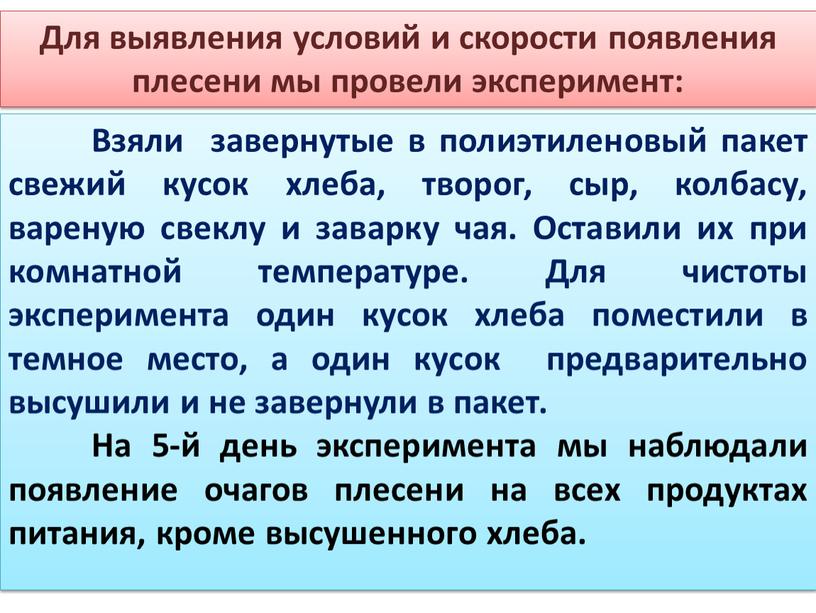 Для выявления условий и скорости появления плесени мы провели эксперимент:

Взяли завернутые в полиэтиленовый пакет свежий кусок хлеба, творог, сыр, колбасу, вареную свеклу и заварку чая. Оставили их при комнатной температуре. Для чистоты эксперимента один кусок хлеба поместили в темное место, а один кусок предварительно высушили и не завернули в пакет.

На 5-й день эксперимента мы наблюдали появление очагов плесени на всех продуктах питания, кроме высушенного хлеба.